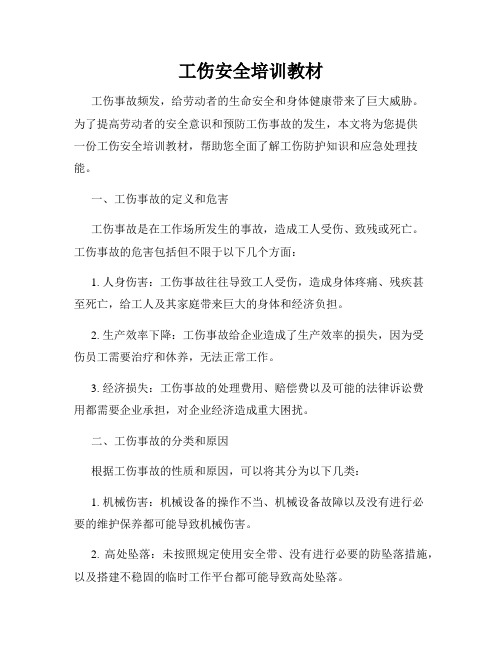 工伤安全培训教材

工伤事故频发，给劳动者的生命安全和身体健康带来了巨大威胁。为了提高劳动者的安全意识和预防工伤事故的发生，本文将为您提供一份工伤安全培训教材，帮助您全面了解工伤防护知识和应急处理技能。

一、工伤事故的定义和危害

工伤事故是在工作场所发生的事故，造成工人受伤、致残或死亡。工伤事故的危害包括但不限于以下几个方面：

1. 人身伤害：工伤事故往往导致工人受伤，造成身体疼痛、残疾甚至死亡，给工人及其家庭带来巨大的身体和经济负担。

2. 生产效率下降：工伤事故给企业造成了生产效率的损失，因为受伤员工需要治疗和休养，无法正常工作。

3. 经济损失：工伤事故的处理费用、赔偿费以及可能的法律诉讼费用都需要企业承担，对企业经济造成重大困扰。

二、工伤事故的分类和原因

根据工伤事故的性质和原因，可以将其分为以下几类：

1. 机械伤害：机械设备的操作不当、机械设备故障以及没有进行必要的维护保养都可能导致机械伤害。

2. 高处坠落：未按照规定使用安全带、没有进行必要的防坠落措施，以及搭建不稳固的临时工作平台都可能导致高处坠落。